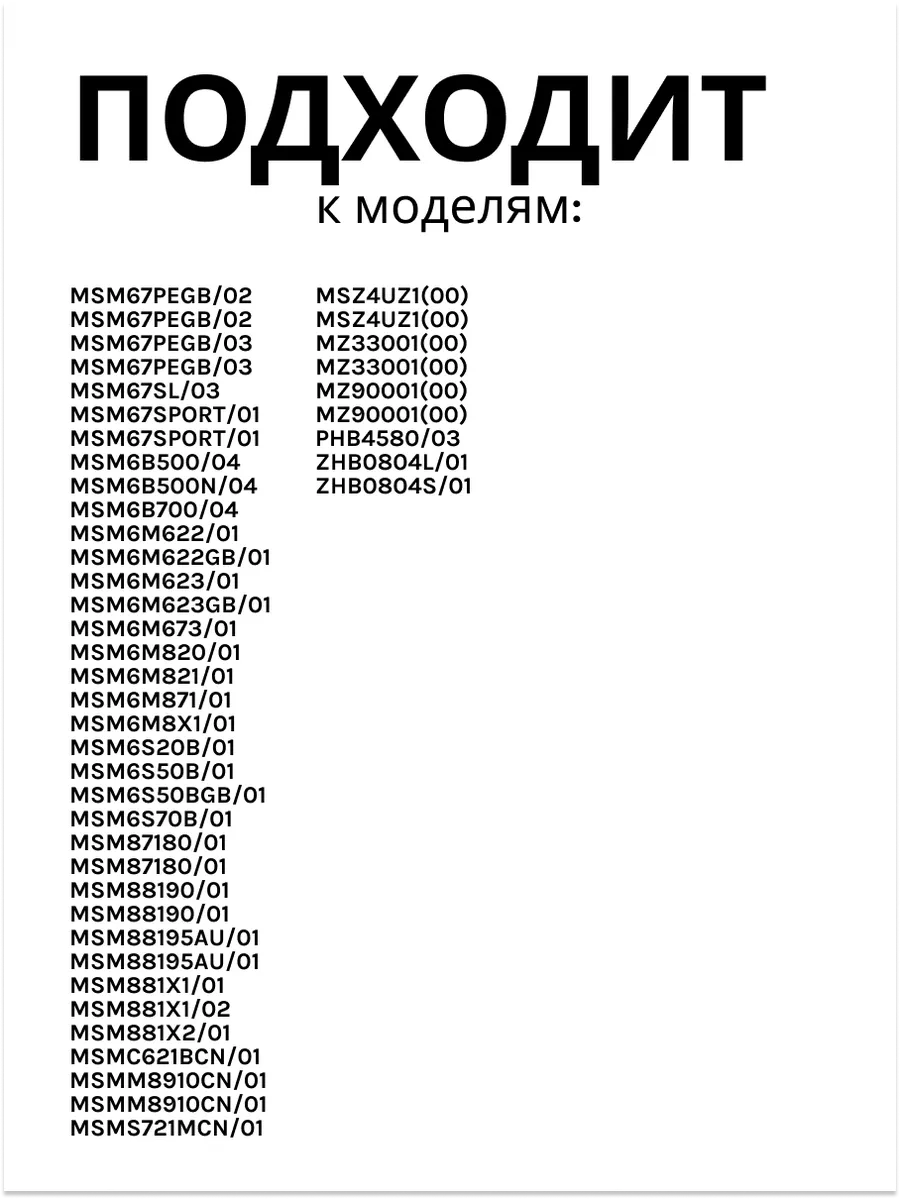 ПОДХОДИТ
к моделям:

MSM67PEGB/02
MSM67PEGB/02
MSM67PEGB/03
MSM67PEGB/03
MSM67SL/03
MSM67SPORT/01
MSM67SPORT/01
MSM6B500/04
MSM6B500N/04
MSM6B700/04
MSM6M622/01
MSM6M622GB/01
MSM6M623/01
MSM6M623GB/01
MSM6M673/01
MSM6M820/01
MSM6M821/01
MSM6M871/01
MSM6M8X1/01
MSM6S20B/01
MSM6S50B/01
MSM6S50BGB/01
MSM6S70B/01
MSM87180/01
MSM87180/01
MSM88190/01
MSM88190/01
MSM88195AU/01
MSM88195AU/01
MSM881X1/01
MSM881X1/02
MSM881X2/01
MSMC621BCN/01
MSMM8910CN/01
MSMM8910CN/01
MSMS721MCN/01

MSZ4UZ1(00)
MSZ4UZ1(00)
MZ33001(00)
MZ33001(00)
MZ90001(00)
MZ90001(00)
PHB4580/03
ZHB0804L/01
ZHB0804S/01